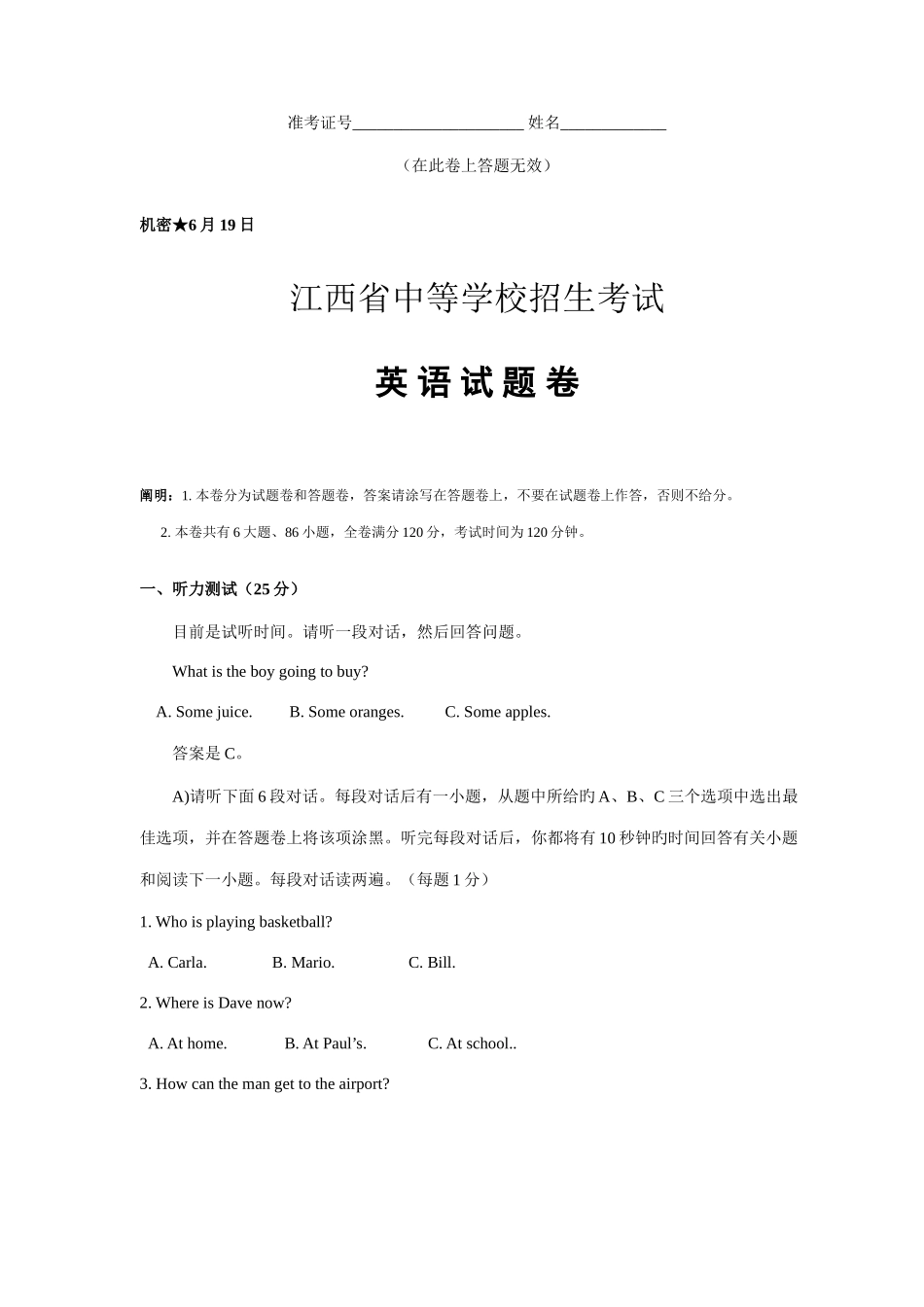 准考证号____________________ 姓名____________

（在此卷上答题无效）

机密★6 月 19 日

江西省中等学校招生考试

英 语 试 题 卷

阐明：1. 本卷分为试题卷和答题卷，答案请涂写在答题卷上，不要在试题卷上作答，否则不给分。

2. 本卷共有 6 大题、86 小题，全卷满分 120 分，考试时间为 120 分钟。

一、听力测试（25 分）

目前是试听时间。请听一段对话，然后回答问题。

What is the boy going to buy?

A. Some juice. B. Some oranges. C. Some apples.

答案是 C。

A)请听下面 6 段对话。每段对话后有一小题，从题中所给旳 A、B、C 三个选项中选出最佳选项，并在答题卷上将该项涂黑。听完每段对话后，你都将有 10 秒钟旳时间回答有关小题和阅读下一小题。每段对话读两遍。（每题 1 分）

1. Who is playing basketball?

A. Carla. B. Mario. C. Bill.

2. Where is Dave now?

A. At home. B. At Paul’s. C. At school..

3. How can the man get to the airport?